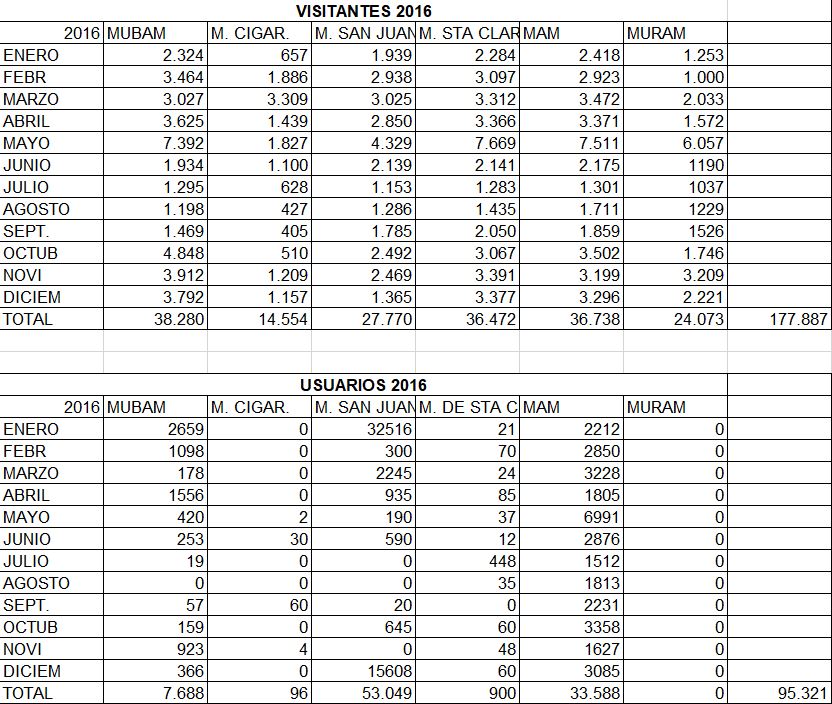 VISITANTES 2016

| 2016 | MUBAM | M. CIGAR. | M. SAN JUAN | M. STA CLAR | MAM | MURAM | |
|---|---|---|---|---|---|---|---|
| ENERO | 2.324 | 657 | 1.939 | 2.284 | 2.418 | 1.253 | |
| FEBR | 3.464 | 1.886 | 2.938 | 3.097 | 2.923 | 1.000 | |
| MARZO | 3.027 | 3.309 | 3.025 | 3.312 | 3.472 | 2.033 | |
| ABRIL | 3.625 | 1.439 | 2.850 | 3.366 | 3.371 | 1.572 | |
| MAYO | 7.392 | 1.827 | 4.329 | 7.669 | 7.511 | 6.057 | |
| JUNIO | 1.934 | 1.100 | 2.139 | 2.141 | 2.175 | 1190 | |
| JULIO | 1.295 | 628 | 1.153 | 1.283 | 1.301 | 1037 | |
| AGOSTO | 1.198 | 427 | 1.286 | 1.435 | 1.711 | 1229 | |
| SEPT. | 1.469 | 405 | 1.785 | 2.050 | 1.859 | 1526 | |
| OCTUB | 4.848 | 510 | 2.492 | 3.067 | 3.502 | 1.746 | |
| NOVI | 3.912 | 1.209 | 2.469 | 3.391 | 3.199 | 3.209 | |
| DICIEM | 3.792 | 1.157 | 1.365 | 3.377 | 3.296 | 2.221 | |
| TOTAL | 38.280 | 14.554 | 27.770 | 36.472 | 36.738 | 24.073 | 177.887 |

USUARIOS 2016

| 2016 | MUBAM | M. CIGAR. | M. SAN JUAN | M. DE STA C | MAM | MURAM | |
|---|---|---|---|---|---|---|---|
| ENERO | 2659 | 0 | 32516 | 21 | 2212 | 0 | |
| FEBR | 1098 | 0 | 300 | 70 | 2850 | 0 | |
| MARZO | 178 | 0 | 2245 | 24 | 3228 | 0 | |
| ABRIL | 1556 | 0 | 935 | 85 | 1805 | 0 | |
| MAYO | 420 | 2 | 190 | 37 | 6991 | 0 | |
| JUNIO | 253 | 30 | 590 | 12 | 2876 | 0 | |
| JULIO | 19 | 0 | 0 | 448 | 1512 | 0 | |
| AGOSTO | 0 | 0 | 0 | 35 | 1813 | 0 | |
| SEPT. | 57 | 60 | 20 | 0 | 2231 | 0 | |
| OCTUB | 159 | 0 | 645 | 60 | 3358 | 0 | |
| NOVI | 923 | 4 | 0 | 48 | 1627 | 0 | |
| DICIEM | 366 | 0 | 15608 | 60 | 3085 | 0 | |
| TOTAL | 7.688 | 96 | 53.049 | 900 | 33.588 | 0 | 95.321 |